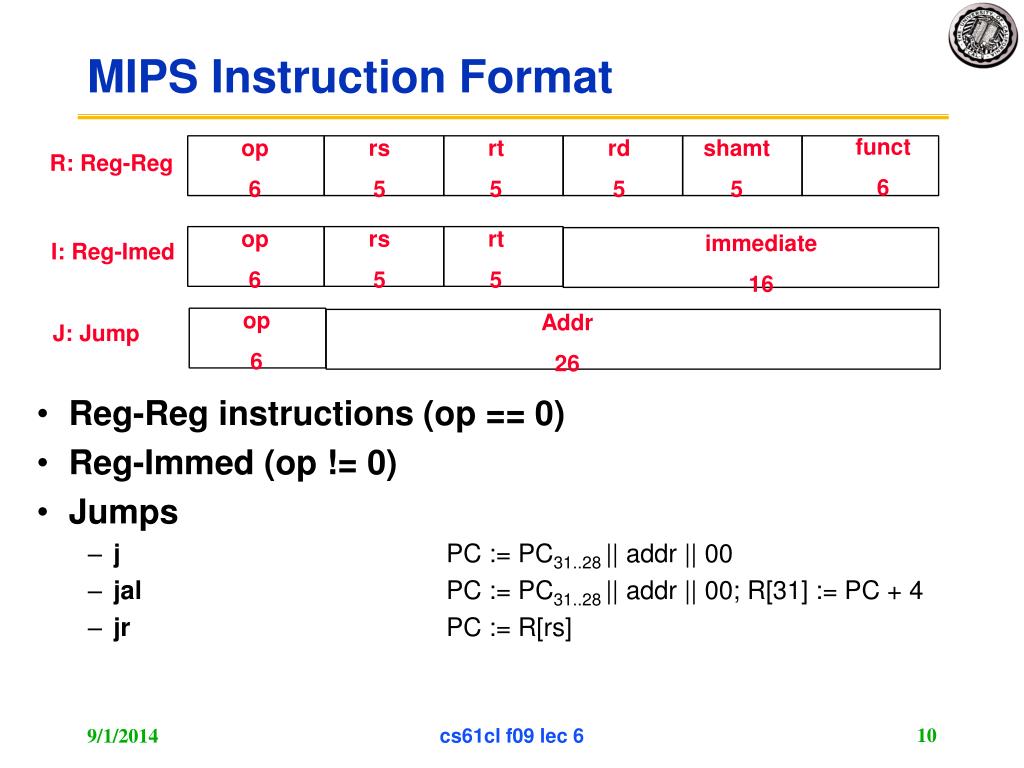 MIPS Instruction Format

R: Reg-Reg

| op | rs | rt | rd | shamt | funct |
|---|---|---|---|---|---|
| 6 | 5 | 5 | 5 | 5 | 6 |

I: Reg-Imed

| op | rs | rt | immediate |
|---|---|---|---|
| 6 | 5 | 5 | 16 |

J: Jump

| op | Addr |
|---|---|
| 6 | 26 |

• Reg-Reg instructions (op == 0)
• Reg-Immed (op != 0)
• Jumps
– j PC := $PC_{31..28}$ || addr || 00
– jal PC := $PC_{31..28}$ || addr || 00; R[31] := PC + 4
– jr PC := R[rs]

9/1/2014 cs61cl f09 lec 6 10